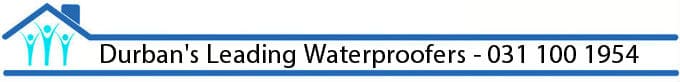 Durban's Leading Waterproofers - 031 100 1954